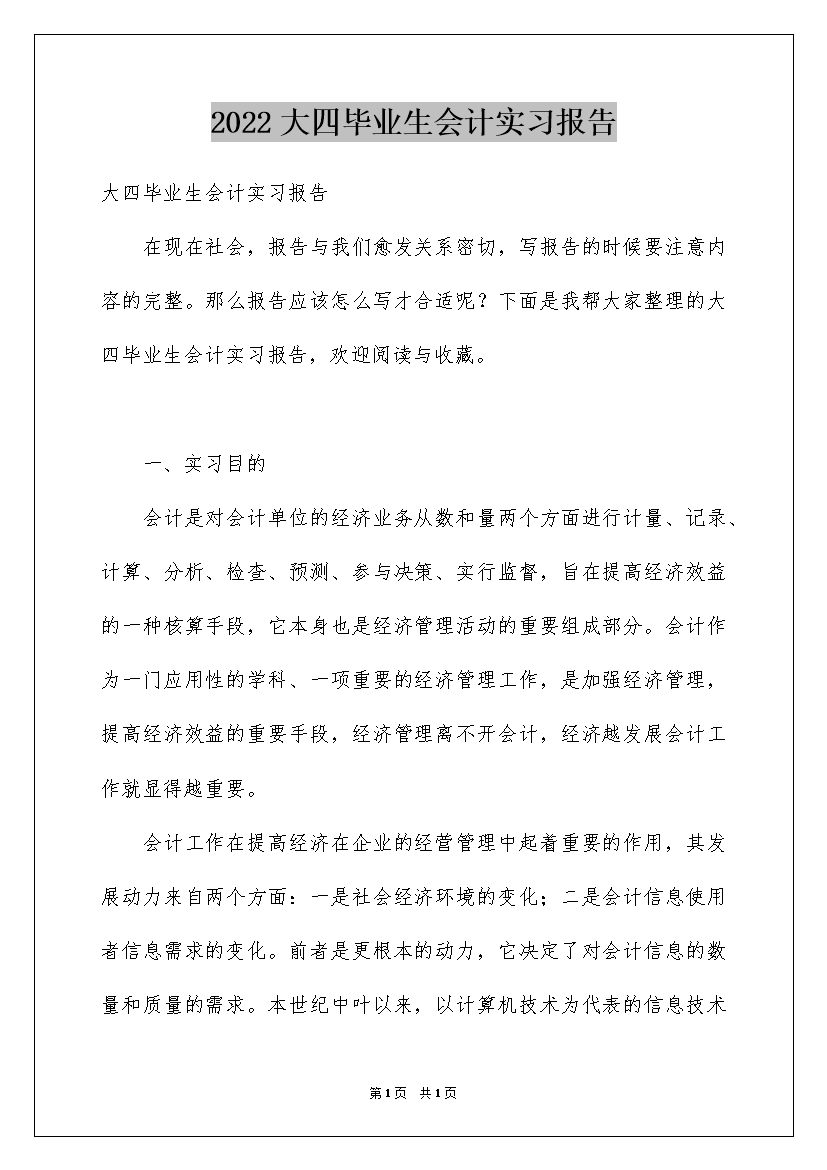 2022大四毕业生会计实习报告

大四毕业生会计实习报告

在现在社会，报告与我们愈发关系密切，写报告的时候要注意内容的完整。那么报告应该怎么写才合适呢？下面是我帮大家整理的大四毕业生会计实习报告，欢迎阅读与收藏。

一、实习目的

会计是对会计单位的经济业务从数和量两个方面进行计量、记录、计算、分析、检查、预测、参与决策、实行监督，旨在提高经济效益的一种核算手段，它本身也是经济管理活动的重要组成部分。会计作为一门应用性的学科、一项重要的经济管理工作，是加强经济管理，提高经济效益的重要手段，经济管理离不开会计，经济越发展会计工作就显得越重要。

会计工作在提高经济在企业的经营管理中起着重要的作用，其发展动力来自两个方面：一是社会经济环境的变化；二是会计信息使用者信息需求的变化。前者是更根本的动力，它决定了对会计信息的数量和质量的需求。本世纪中叶以来，以计算机技术为代表的信息技术

第1页 共1页